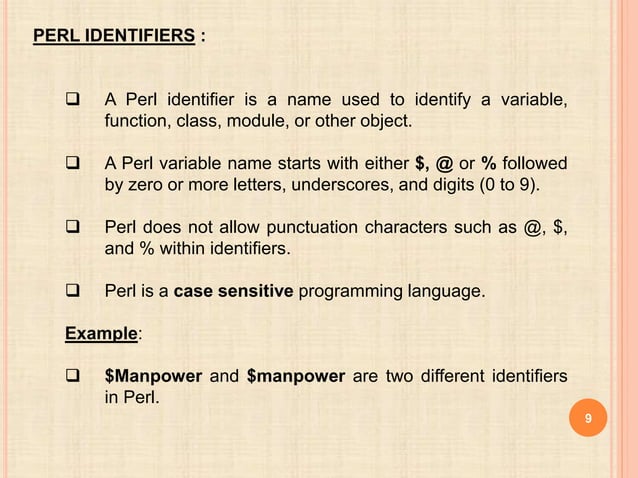 PERL IDENTIFIERS :

❑ A Perl identifier is a name used to identify a variable, function, class, module, or other object.

❑ A Perl variable name starts with either $, @ or % followed by zero or more letters, underscores, and digits (0 to 9).

❑ Perl does not allow punctuation characters such as @, $, and % within identifiers.

❑ Perl is a case sensitive programming language.

Example:

❑ $Manpower and $manpower are two different identifiers in Perl.

9